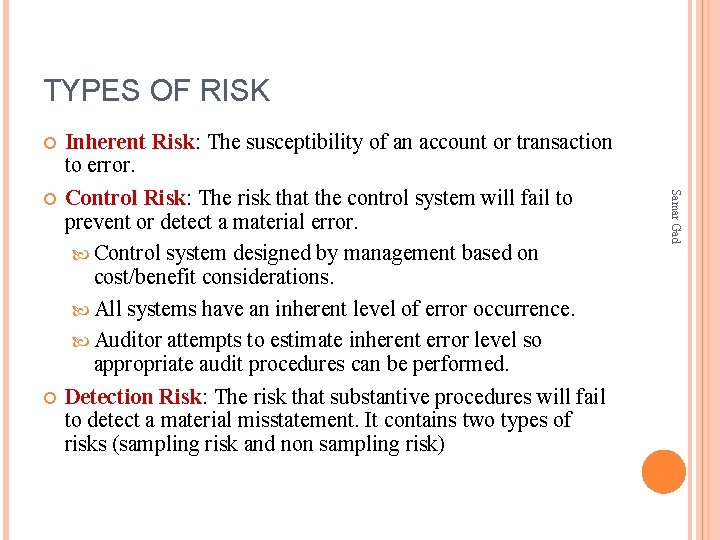 TYPES OF RISK

Inherent Risk: The susceptibility of an account or transaction to error.

Control Risk: The risk that the control system will fail to prevent or detect a material error.

Control system designed by management based on cost/benefit considerations.

All systems have an inherent level of error occurrence.

Auditor attempts to estimate inherent error level so appropriate audit procedures can be performed.

Detection Risk: The risk that substantive procedures will fail to detect a material misstatement. It contains two types of risks (sampling risk and non sampling risk)

Samar Gad